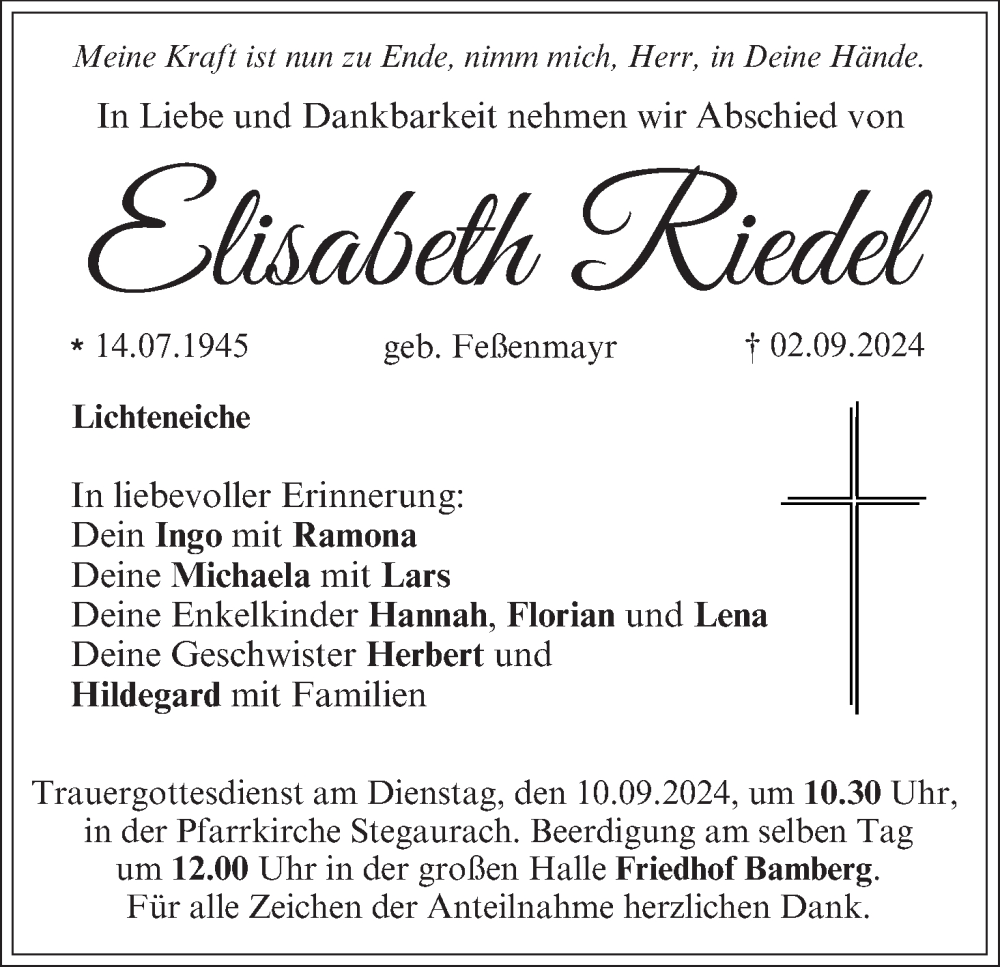 Meine Kraft ist nun zu Ende, nimm mich, Herr, in Deine Hände.

In Liebe und Dankbarkeit nehmen wir Abschied von

Elisabeth Riedel

* 14.07.1945 geb. Feßenmayr † 02.09.2024

Lichteneiche

In liebevoller Erinnerung:
Dein Ingo mit Ramona
Deine Michaela mit Lars
Deine Enkelkinder Hannah, Florian und Lena
Deine Geschwister Herbert und
Hildegard mit Familien

Trauergottesdienst am Dienstag, den 10.09.2024, um 10.30 Uhr, in der Pfarrkirche Stegaurach. Beerdigung am selben Tag um 12.00 Uhr in der großen Halle Friedhof Bamberg.
Für alle Zeichen der Anteilnahme herzlichen Dank.